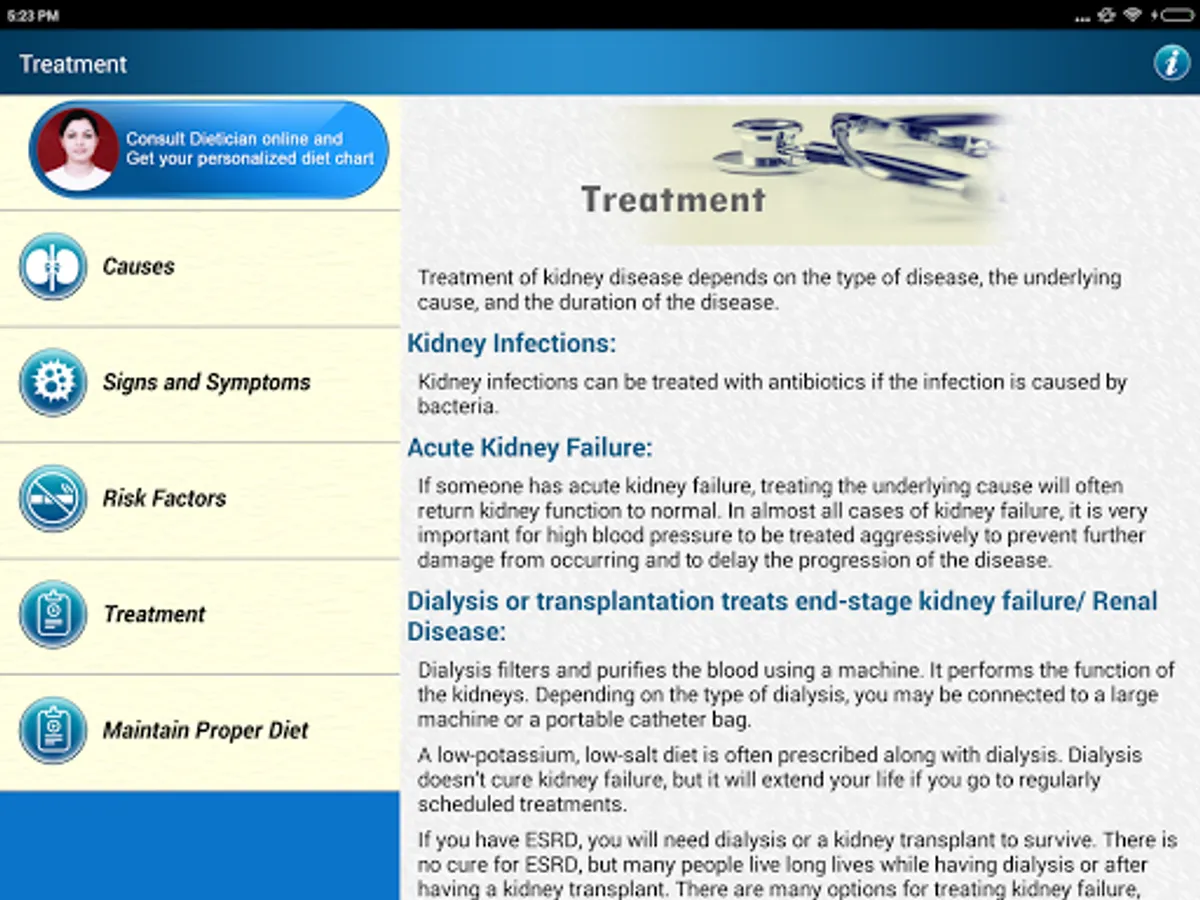 5:23 PM

Treatment

Consult Dietician online and Get your personalized diet chart

Causes

Signs and Symptoms

Risk Factors

Treatment

Maintain Proper Diet

Treatment

Treatment of kidney disease depends on the type of disease, the underlying cause, and the duration of the disease.

Kidney Infections:

Kidney infections can be treated with antibiotics if the infection is caused by bacteria.

Acute Kidney Failure:

If someone has acute kidney failure, treating the underlying cause will often return kidney function to normal. In almost all cases of kidney failure, it is very important for high blood pressure to be treated aggressively to prevent further damage from occurring and to delay the progression of the disease.

Dialysis or transplantation treats end-stage kidney failure/ Renal Disease:

Dialysis filters and purifies the blood using a machine. It performs the function of the kidneys. Depending on the type of dialysis, you may be connected to a large machine or a portable catheter bag.

A low-potassium, low-salt diet is often prescribed along with dialysis. Dialysis doesn't cure kidney failure, but it will extend your life if you go to regularly scheduled treatments.

If you have ESRD, you will need dialysis or a kidney transplant to survive. There is no cure for ESRD, but many people live long lives while having dialysis or after having a kidney transplant. There are many options for treating kidney failure,